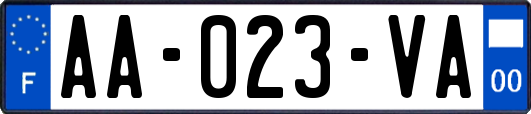 F

AA-023-VA

00